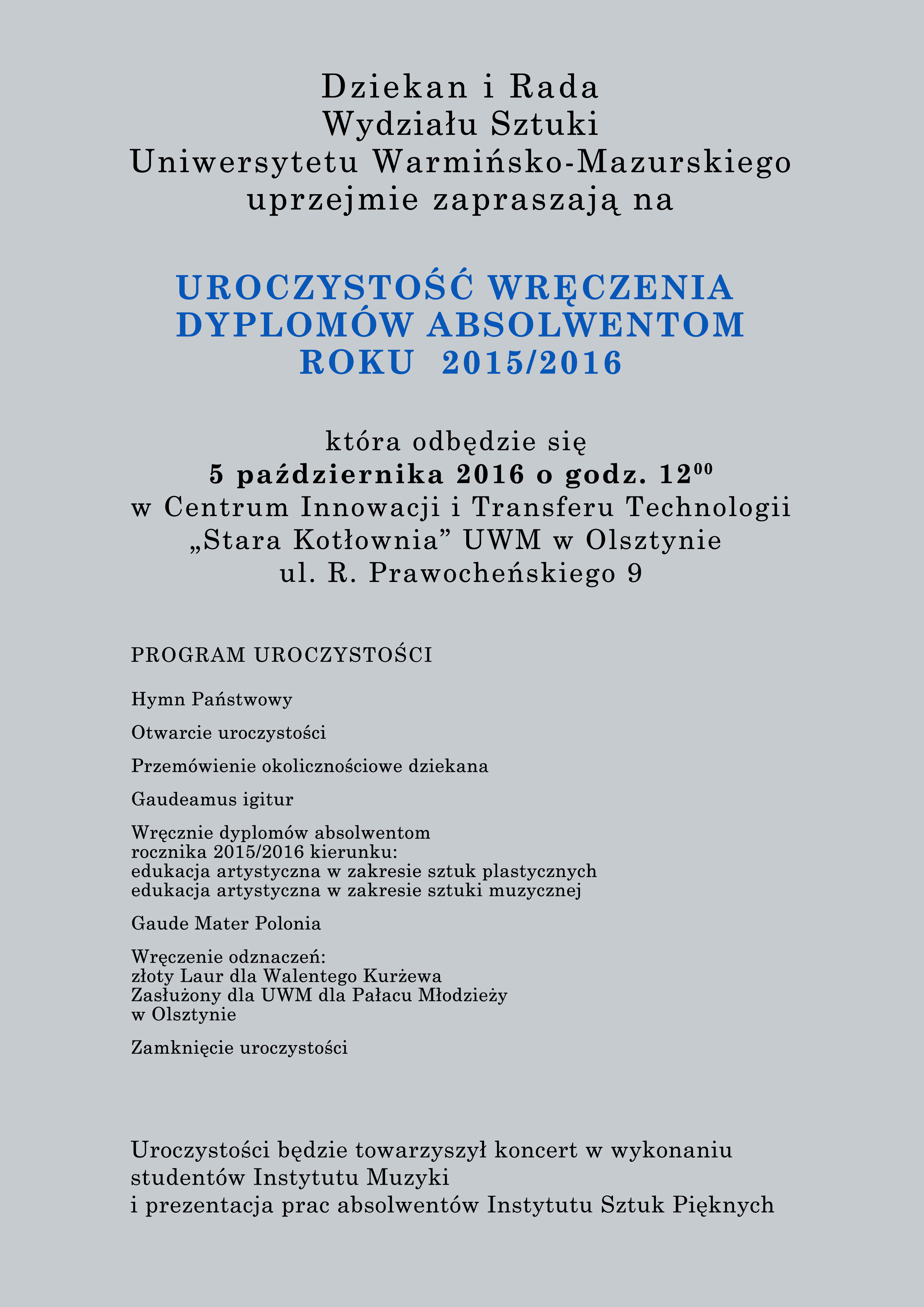 Dziekan i Rada
Wydziału Sztuki
Uniwersytetu Warmińsko-Mazurskiego
uprzejmie zapraszają na

UROCZYSTOŚĆ WRĘCZENIA
DYPLOMÓW ABSOLWENTOM
ROKU 2015/2016

która odbędzie się
5 października 2016 o godz. $12^{00}$
w Centrum Innowacji i Transferu Technologii
„Stara Kotłownia” UWM w Olsztynie
ul. R. Prawocheńskiego 9

PROGRAM UROCZYSTOŚCI

Hymn Państwowy

Otwarcie uroczystości

Przemówienie okolicznościowe dziekana

Gaudeamus igitur

Wręcznie dyplomów absolwentom
rocznika 2015/2016 kierunku:
edukacja artystyczna w zakresie sztuk plastycznych
edukacja artystyczna w zakresie sztuki muzycznej

Gaude Mater Polonia

Wręczenie odznaczeń:
złoty Laur dla Walentego Kurżewa
Zasłużony dla UWM dla Pałacu Młodzieży
w Olsztynie

Zamknięcie uroczystości

Uroczystości będzie towarzyszył koncert w wykonaniu
studentów Instytutu Muzyki
i prezentacja prac absolwentów Instytutu Sztuk Pięknych